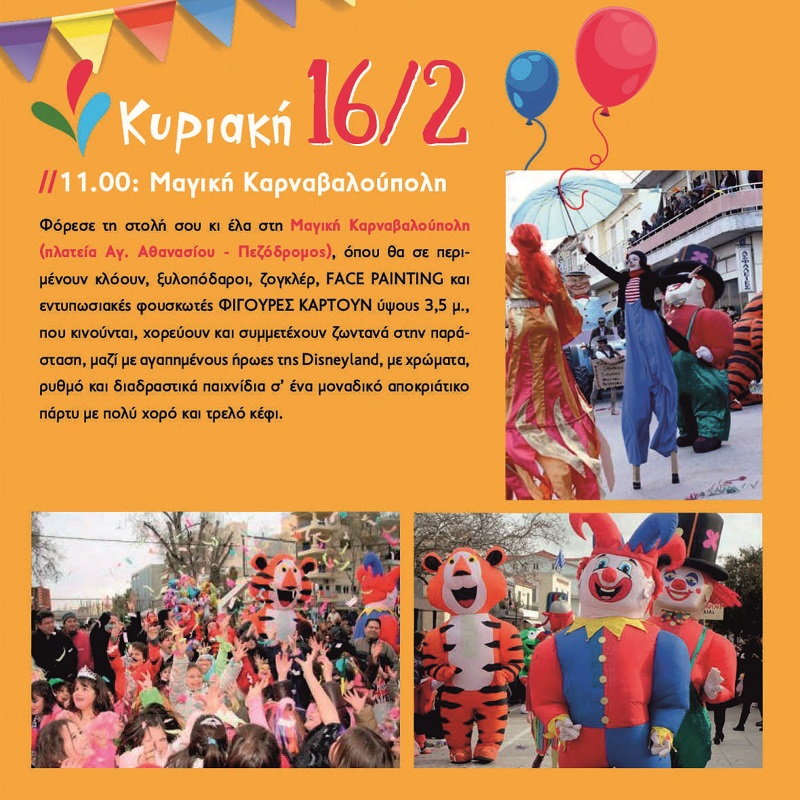 Κυριακή 16/2

//11.00: Μαγική Καρναβαλούπολη

Φόρεσε τη στολή σου κι έλα στη Μαγική Καρναβαλούπολη (πλατεία Αγ. Αθανασίου - Πεζόδρομος), όπου θα σε περιμένουν κλόουν, ξυλοπόδαροι, ζογκλέρ, FACE PAINTING και εντυπωσιακές φουσκωτές ΦΙΓΟΥΡΕΣ ΚΑΡΤΟΥΝ ύψους 3,5 μ., που κινούνται, χορεύουν και συμμετέχουν ζωντανά στην παράσταση, μαζί με αγαπημένους ήρωες της Disneyland, με χρώματα, ρυθμό και διαδραστικά παιχνίδια σ' ένα μοναδικό αποκριάτικο πάρτυ με πολύ χορό και τρελό κέφι.